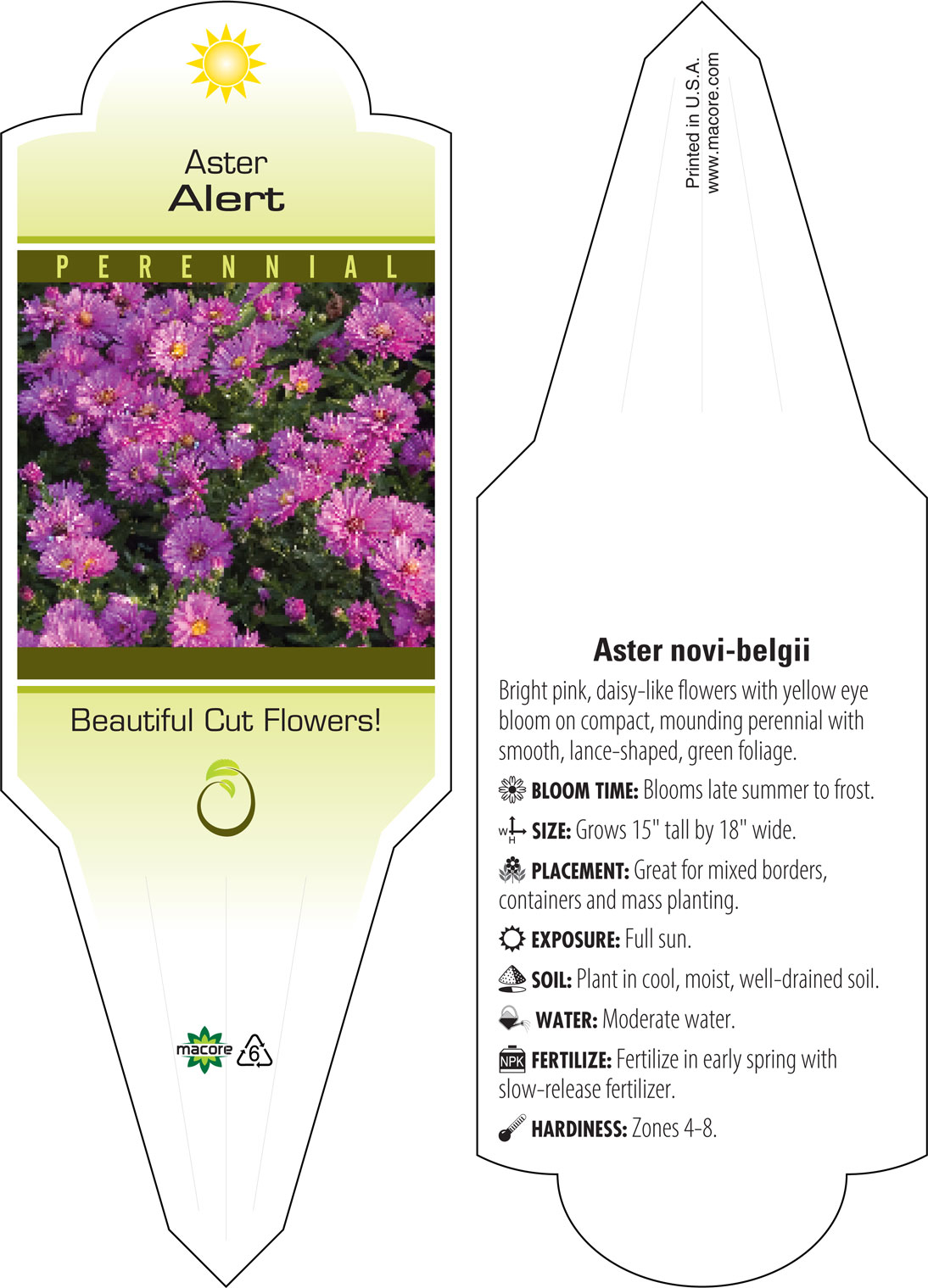 Aster
Alert

PERENNIAL

Beautiful Cut Flowers!

macore 6

Printed in U.S.A.
www.macore.com

Aster novi-belgii

Bright pink, daisy-like flowers with yellow eye bloom on compact, mounding perennial with smooth, lance-shaped, green foliage.

BLOOM TIME: Blooms late summer to frost.

W H SIZE: Grows 15" tall by 18" wide.

PLACEMENT: Great for mixed borders, containers and mass planting.

EXPOSURE: Full sun.

SOIL: Plant in cool, moist, well-drained soil.

WATER: Moderate water.

NPK FERTILIZE: Fertilize in early spring with slow-release fertilizer.

HARDINESS: Zones 4-8.